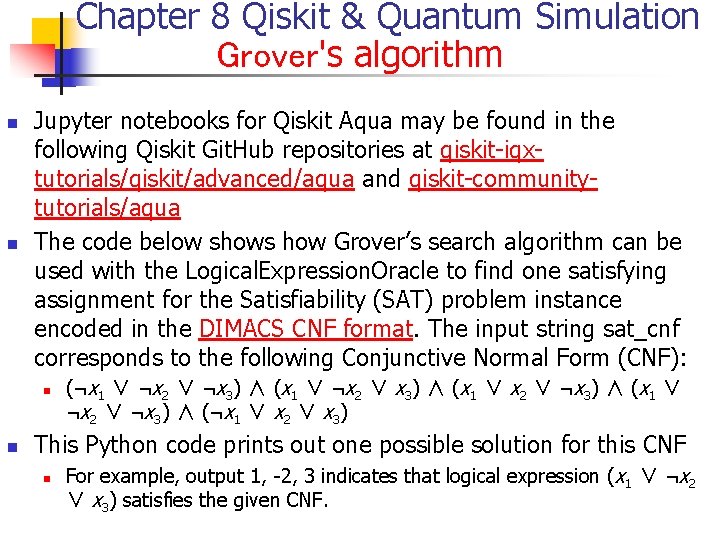 Chapter 8 Qiskit & Quantum Simulation
Grover's algorithm

• Jupyter notebooks for Qiskit Aqua may be found in the following Qiskit GitHub repositories at qiskit-iqx-tutorials/qiskit/advanced/aqua and qiskit-community-tutorials/aqua

• The code below shows how Grover's search algorithm can be used with the LogicalExpressionOracle to find one satisfying assignment for the Satisfiability (SAT) problem instance encoded in the DIMACS CNF format. The input string sat_cnf corresponds to the following Conjunctive Normal Form (CNF):
  • $(\neg x_1 \vee \neg x_2 \vee \neg x_3) \wedge (x_1 \vee \neg x_2 \vee x_3) \wedge (x_1 \vee x_2 \vee \neg x_3) \wedge (x_1 \vee \neg x_2 \vee \neg x_3) \wedge (\neg x_1 \vee x_2 \vee x_3)$

• This Python code prints out one possible solution for this CNF
  • For example, output 1, -2, 3 indicates that logical expression $(x_1 \vee \neg x_2 \vee x_3)$ satisfies the given CNF.